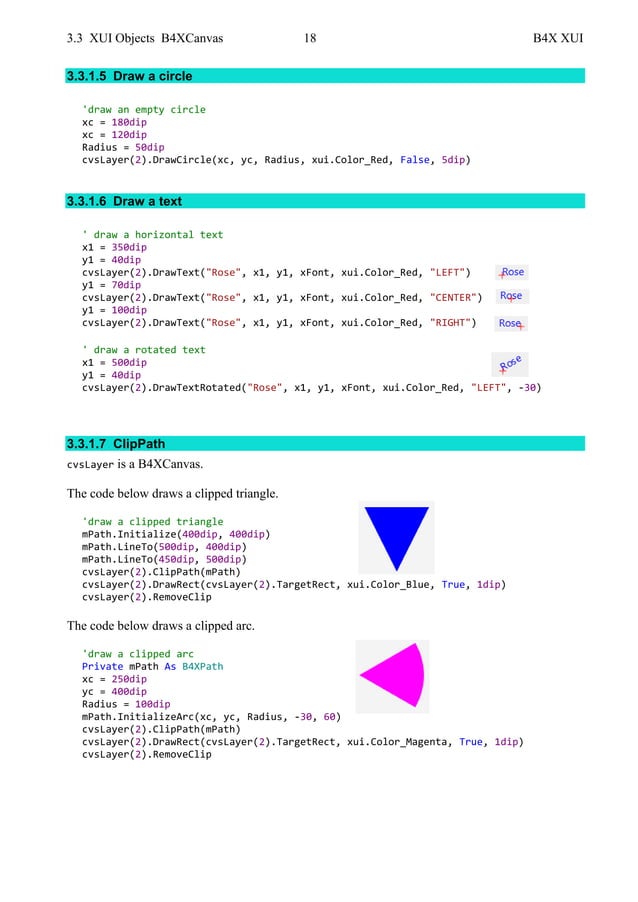 3.3 XUI Objects B4XCanvas 18 B4X XUI

3.3.1.5 Draw a circle

'draw an empty circle
xc = 180dip
xc = 120dip
Radius = 50dip
cvsLayer(2).DrawCircle(xc, yc, Radius, xui.Color_Red, False, 5dip)

3.3.1.6 Draw a text

' draw a horizontal text
x1 = 350dip
y1 = 40dip
cvsLayer(2).DrawText("Rose", x1, y1, xFont, xui.Color_Red, "LEFT")
y1 = 70dip
cvsLayer(2).DrawText("Rose", x1, y1, xFont, xui.Color_Red, "CENTER")
y1 = 100dip
cvsLayer(2).DrawText("Rose", x1, y1, xFont, xui.Color_Red, "RIGHT")

Rose
Rose
Rose

' draw a rotated text
x1 = 500dip
y1 = 40dip
cvsLayer(2).DrawTextRotated("Rose", x1, y1, xFont, xui.Color_Red, "LEFT", -30)

Rose

3.3.1.7 ClipPath

cvsLayer is a B4XCanvas.

The code below draws a clipped triangle.

'draw a clipped triangle
mPath.Initialize(400dip, 400dip)
mPath.LineTo(500dip, 400dip)
mPath.LineTo(450dip, 500dip)
cvsLayer(2).ClipPath(mPath)
cvsLayer(2).DrawRect(cvsLayer(2).TargetRect, xui.Color_Blue, True, 1dip)
cvsLayer(2).RemoveClip

The code below draws a clipped arc.

'draw a clipped arc
Private mPath As B4XPath
xc = 250dip
yc = 400dip
Radius = 100dip
mPath.InitializeArc(xc, yc, Radius, -30, 60)
cvsLayer(2).ClipPath(mPath)
cvsLayer(2).DrawRect(cvsLayer(2).TargetRect, xui.Color_Magenta, True, 1dip)
cvsLayer(2).RemoveClip